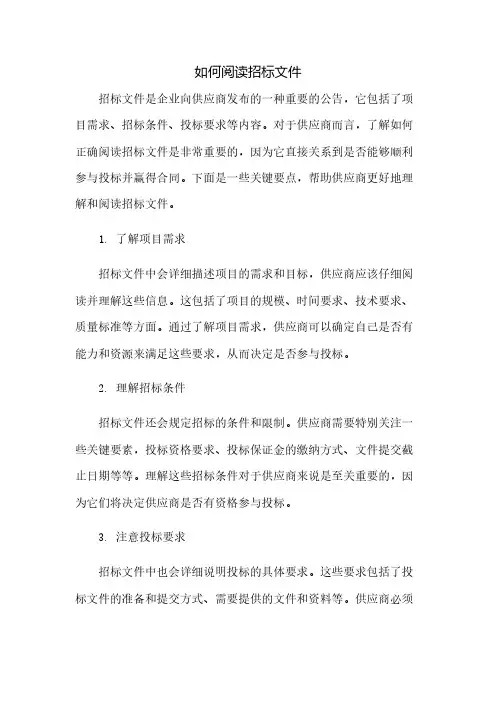 如何阅读招标文件

招标文件是企业向供应商发布的一种重要的公告，它包括了项目需求、招标条件、投标要求等内容。对于供应商而言，了解如何正确阅读招标文件是非常重要的，因为它直接关系到是否能够顺利参与投标并赢得合同。下面是一些关键要点，帮助供应商更好地理解和阅读招标文件。

1. 了解项目需求

招标文件中会详细描述项目的需求和目标，供应商应该仔细阅读并理解这些信息。这包括了项目的规模、时间要求、技术要求、质量标准等方面。通过了解项目需求，供应商可以确定自己是否有能力和资源来满足这些要求，从而决定是否参与投标。

2. 理解招标条件

招标文件还会规定招标的条件和限制。供应商需要特别关注一些关键要素，投标资格要求、投标保证金的缴纳方式、文件提交截止日期等等。理解这些招标条件对于供应商来说是至关重要的，因为它们将决定供应商是否有资格参与投标。

3. 注意投标要求

招标文件中也会详细说明投标的具体要求。这些要求包括了投标文件的准备和提交方式、需要提供的文件和资料等。供应商必须